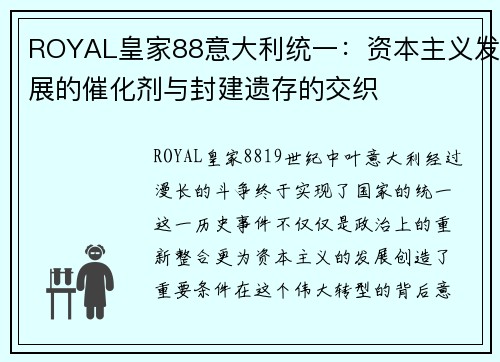 ROYAL皇家88意大利统一：资本主义发展的催化剂与封建遗存的交织

ROYAL皇家8819世纪中叶意大利经过漫长的斗争终于实现了国家的统一这一历史事件不仅仅是政治上的重新整合更为资本主义的发展创造了重要条件在这个伟大转型的背后意